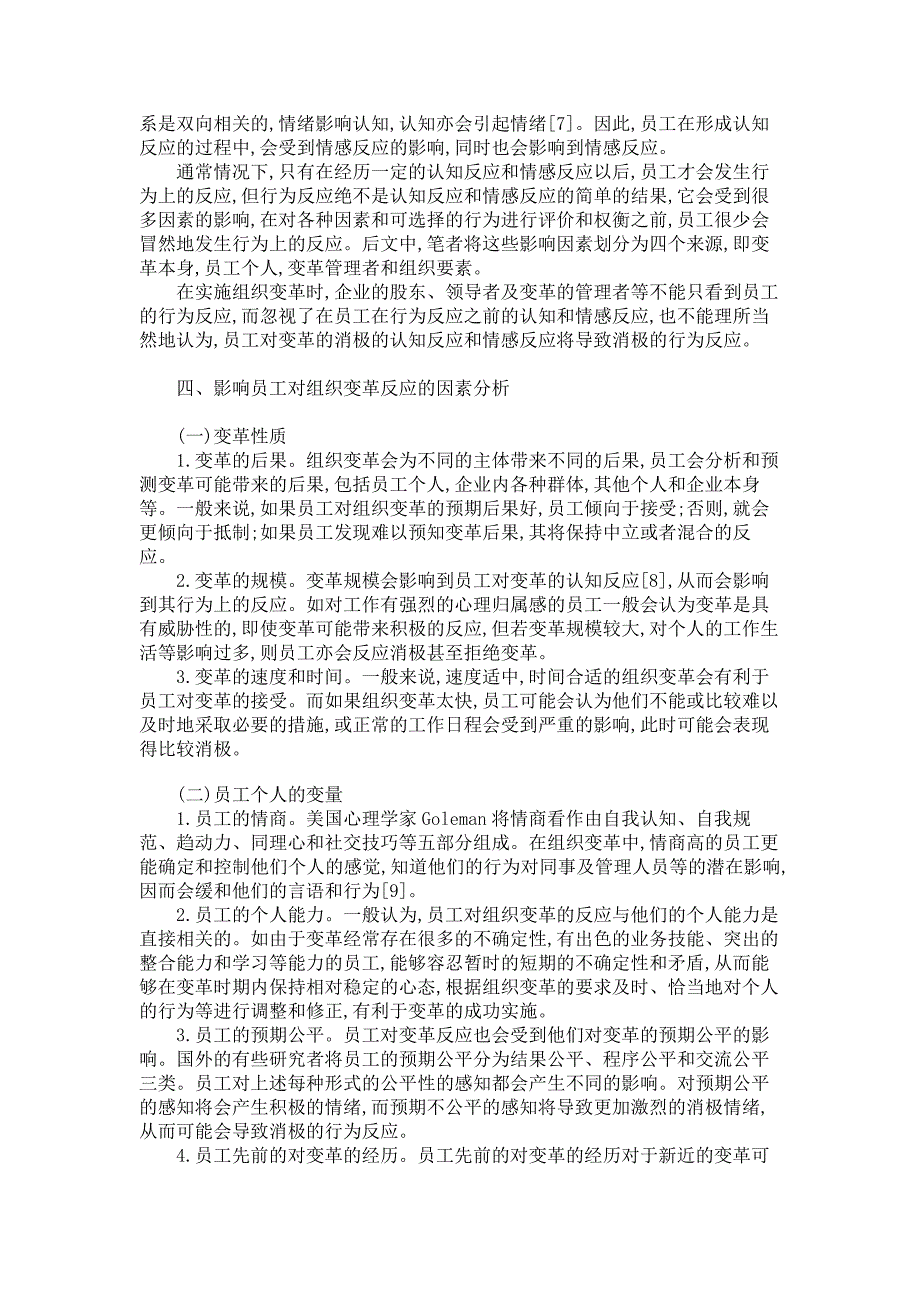 系是双向相关的,情绪影响认知,认知亦会引起情绪[7]。因此,员工在形成认知反应的过程中,会受到情感反应的影响,同时也会影响到情感反应。

通常情况下,只有在经历一定的认知反应和情感反应以后,员工才会发生行为上的反应,但行为反应绝不是认知反应和情感反应的简单的结果,它会受到很多因素的影响,在对各种因素和可选择的行为进行评价和权衡之前,员工很少会冒然地发生行为上的反应。后文中,笔者将这些影响因素划分为四个来源,即变革本身,员工个人,变革管理者和组织要素。

在实施组织变革时,企业的股东、领导者及变革的管理者等不能只看到员工的行为反应,而忽视了在员工在行为反应之前的认知和情感反应,也不能理所当然地认为,员工对变革的消极的认知反应和情感反应将导致消极的行为反应。

四、影响员工对组织变革反应的因素分析

(一)变革性质

1.变革的后果。组织变革会为不同的主体带来不同的后果,员工会分析和预测变革可能带来的后果,包括员工个人,企业内各种群体,其他个人和企业本身等。一般来说,如果员工对组织变革的预期后果好,员工倾向于接受;否则,就会更倾向于抵制;如果员工发现难以预知变革后果,其将保持中立或者混合的反应。

2.变革的规模。变革规模会影响到员工对变革的认知反应[8],从而会影响到其行为上的反应。如对工作有强烈的心理归属感的员工一般会认为变革是具有威胁性的,即使变革可能带来积极的反应,但若变革规模较大,对个人的工作生活等影响过多,则员工亦会反应消极甚至拒绝变革。

3.变革的速度和时间。一般来说,速度适中,时间合适的组织变革会有利于员工对变革的接受。而如果组织变革太快,员工可能会认为他们不能或比较难以及时地采取必要的措施,或正常的工作日程会受到严重的影响,此时可能会表现得比较消极。

(二)员工个人的变量

1.员工的情商。美国心理学家 Goleman 将情商看作由自我认知、自我规范、趋动力、同理心和社交技巧等五部分组成。在组织变革中,情商高的员工更能确定和控制他们个人的感觉,知道他们的行为对同事及管理人员等的潜在影响,因而会缓和他们的言语和行为[9]。

2.员工的个人能力。一般认为,员工对组织变革的反应与他们的个人能力是直接相关的。如由于变革经常存在很多的不确定性,有出色的业务技能、突出的整合能力和学习等能力的员工,能够容忍暂时的短期的不确定性和矛盾,从而能够在变革时期内保持相对稳定的心态,根据组织变革的要求及时、恰当地对个人的行为等进行调整和修正,有利于变革的成功实施。

3.员工的预期公平。员工对变革反应也会受到他们对变革的预期公平的影响。国外的有些研究者将员工的预期公平分为结果公平、程序公平和交流公平三类。员工对上述每种形式的公平性的感知都会产生不同的影响。对预期公平的感知将会产生积极的情绪,而预期不公平的感知将导致更加激烈的消极情绪,从而可能会导致消极的行为反应。

4.员工先前的对变革的经历。员工先前的对变革的经历对于新近的变革可